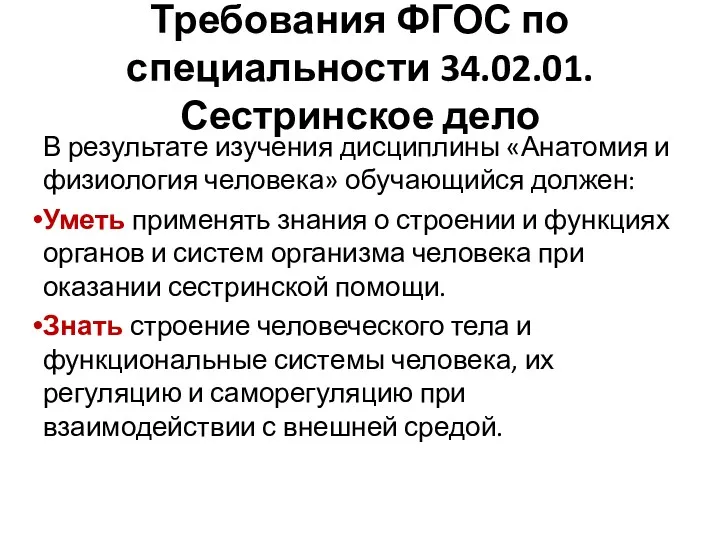 Требования ФГОС по специальности 34.02.01. Сестринское дело

В результате изучения дисциплины «Анатомия и физиология человека» обучающийся должен:

•Уметь применять знания о строении и функциях органов и систем организма человека при оказании сестринской помощи.

•Знать строение человеческого тела и функциональные системы человека, их регуляцию и саморегуляцию при взаимодействии с внешней средой.